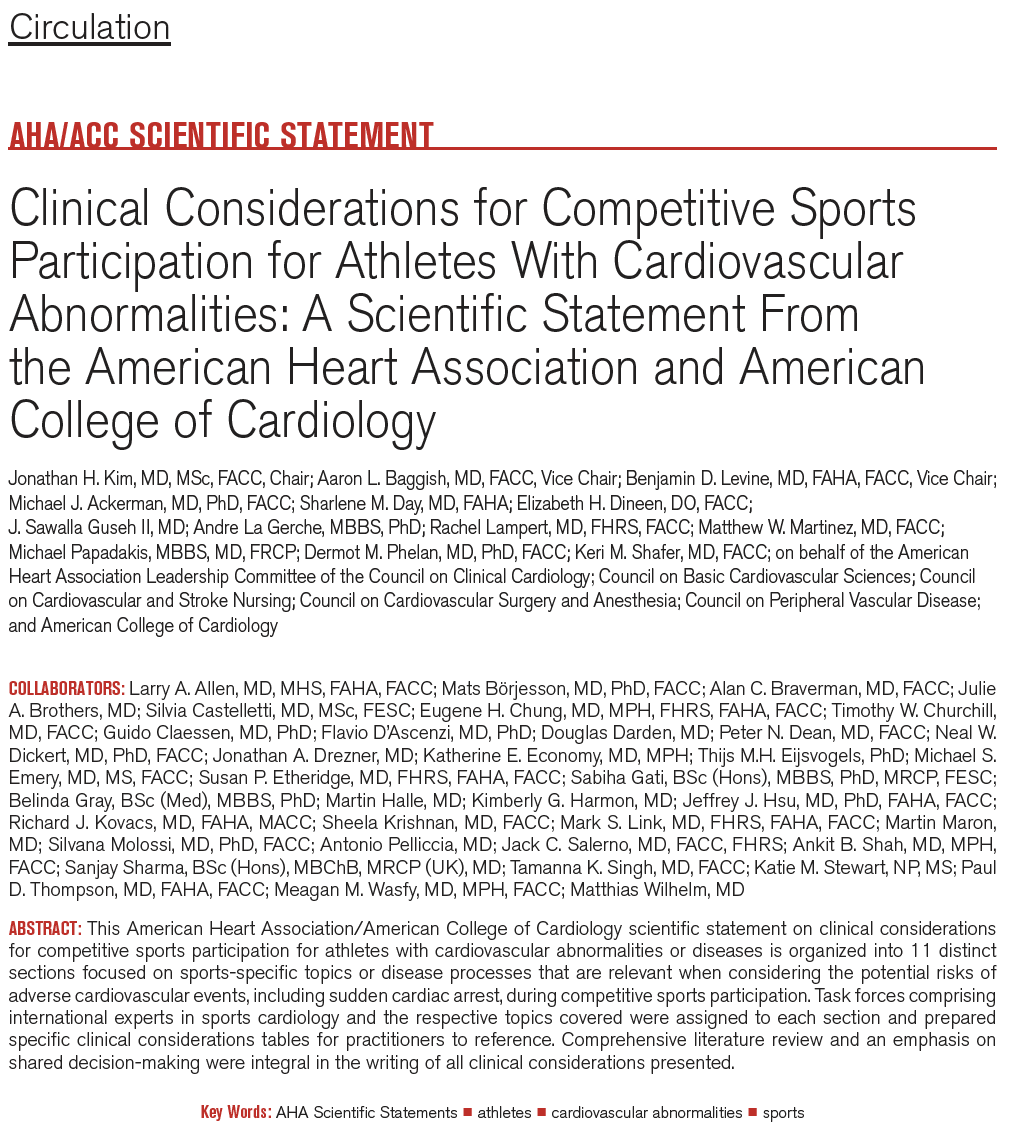 Circulation

AHA/ACC SCIENTIFIC STATEMENT

Clinical Considerations for Competitive Sports Participation for Athletes With Cardiovascular Abnormalities: A Scientific Statement From the American Heart Association and American College of Cardiology

Jonathan H. Kim, MD, MSc, FACC, Chair; Aaron L. Baggish, MD, FACC, Vice Chair; Benjamin D. Levine, MD, FAHA, FACC, Vice Chair; Michael J. Ackerman, MD, PhD, FACC; Sharlene M. Day, MD, FAHA; Elizabeth H. Dineen, DO, FACC; J. Sawalla Guseh II, MD; Andre La Gerche, MBBS, PhD; Rachel Lampert, MD, FHRS, FACC; Matthew W. Martinez, MD, FACC; Michael Papadakis, MBBS, MD, FRCP; Dermot M. Phelan, MD, PhD, FACC; Keri M. Shafer, MD, FACC; on behalf of the American Heart Association Leadership Committee of the Council on Clinical Cardiology; Council on Basic Cardiovascular Sciences; Council on Cardiovascular and Stroke Nursing; Council on Cardiovascular Surgery and Anesthesia; Council on Peripheral Vascular Disease; and American College of Cardiology

COLLABORATORS: Larry A. Allen, MD, MHS, FAHA, FACC; Mats Börjesson, MD, PhD, FACC; Alan C. Braverman, MD, FACC; Julie A. Brothers, MD; Silvia Castelletti, MD, MSc, FESC; Eugene H. Chung, MD, MPH, FHRS, FAHA, FACC; Timothy W. Churchill, MD, FACC; Guido Claessen, MD, PhD; Flavio D'Ascenzi, MD, PhD; Douglas Darden, MD; Peter N. Dean, MD, FACC; Neal W. Dickert, MD, PhD, FACC; Jonathan A. Drezner, MD; Katherine E. Economy, MD, MPH; Thijs M.H. Eijsvogels, PhD; Michael S. Emery, MD, MS, FACC; Susan P. Etheridge, MD, FHRS, FAHA, FACC; Sabiha Gati, BSc (Hons), MBBS, PhD, MRCP, FESC; Belinda Gray, BSc (Med), MBBS, PhD; Martin Halle, MD; Kimberly G. Harmon, MD; Jeffrey J. Hsu, MD, PhD, FAHA, FACC; Richard J. Kovacs, MD, FAHA, MACC; Sheela Krishnan, MD, FACC; Mark S. Link, MD, FHRS, FAHA, FACC; Martin Maron, MD; Silvana Molossi, MD, PhD, FACC; Antonio Pelliccia, MD; Jack C. Salerno, MD, FACC, FHRS; Ankit B. Shah, MD, MPH, FACC; Sanjay Sharma, BSc (Hons), MBChB, MRCP (UK), MD; Tamanna K. Singh, MD, FACC; Katie M. Stewart, NP, MS; Paul D. Thompson, MD, FAHA, FACC; Meagan M. Wasfy, MD, MPH, FACC; Matthias Wilhelm, MD

ABSTRACT: This American Heart Association/American College of Cardiology scientific statement on clinical considerations for competitive sports participation for athletes with cardiovascular abnormalities or diseases is organized into 11 distinct sections focused on sports-specific topics or disease processes that are relevant when considering the potential risks of adverse cardiovascular events, including sudden cardiac arrest, during competitive sports participation. Task forces comprising international experts in sports cardiology and the respective topics covered were assigned to each section and prepared specific clinical considerations tables for practitioners to reference. Comprehensive literature review and an emphasis on shared decision-making were integral in the writing of all clinical considerations presented.

Key Words: AHA Scientific Statements ■ athletes ■ cardiovascular abnormalities ■ sports